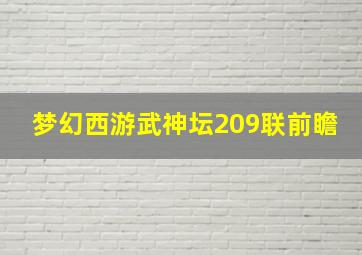 梦幻西游武神坛209联前瞻